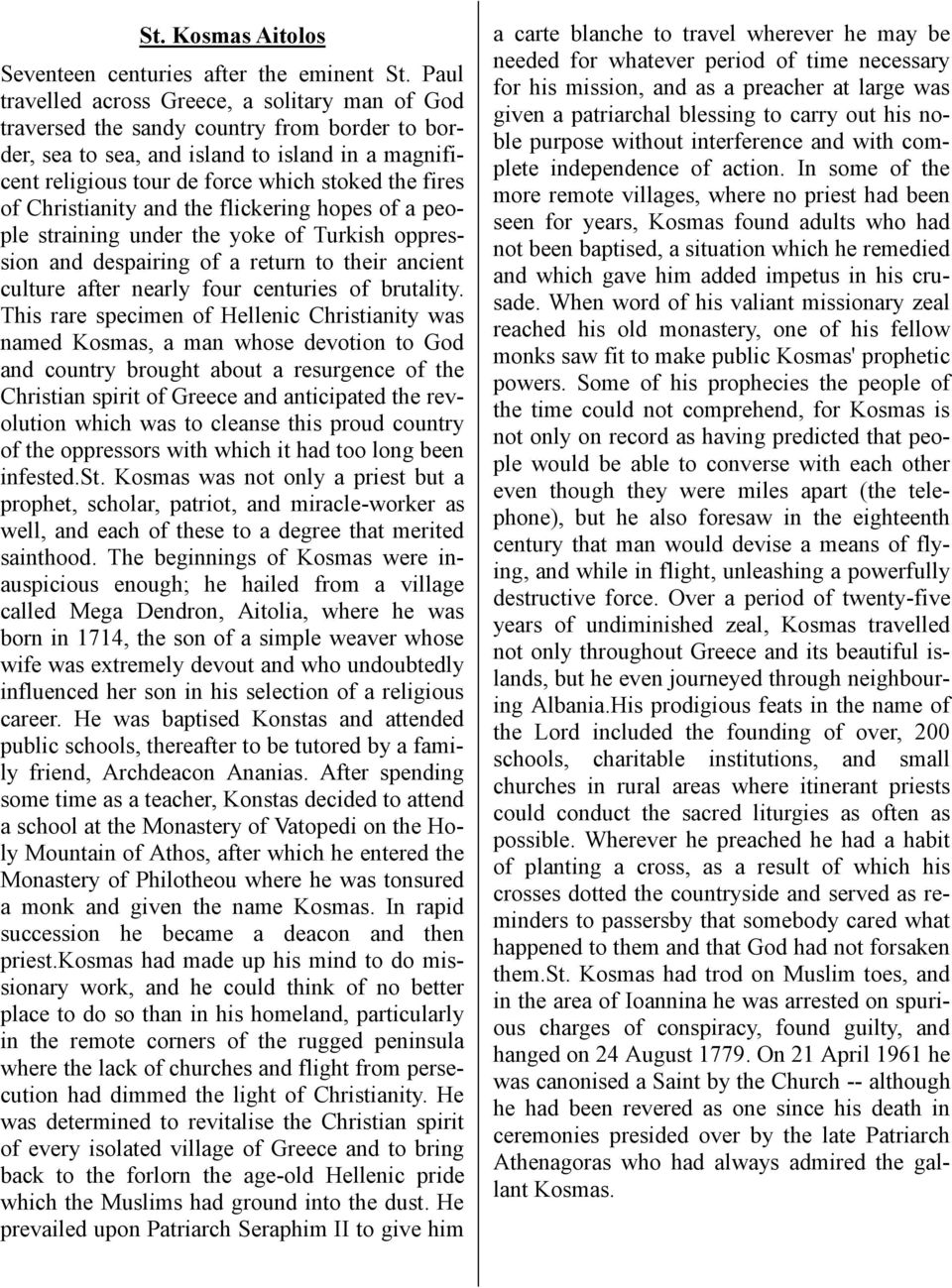 St. Kosmas Aitolos

Seventeen centuries after the eminent St. Paul travelled across Greece, a solitary man of God traversed the sandy country from border to border, sea to sea, and island to island in a magnificent religious tour de force which stoked the fires of Christianity and the flickering hopes of a people straining under the yoke of Turkish oppression and despairing of a return to their ancient culture after nearly four centuries of brutality. This rare specimen of Hellenic Christianity was named Kosmas, a man whose devotion to God and country brought about a resurgence of the Christian spirit of Greece and anticipated the revolution which was to cleanse this proud country of the oppressors with which it had too long been infested.St. Kosmas was not only a priest but a prophet, scholar, patriot, and miracle-worker as well, and each of these to a degree that merited sainthood. The beginnings of Kosmas were inauspicious enough; he hailed from a village called Mega Dendron, Aitolia, where he was born in 1714, the son of a simple weaver whose wife was extremely devout and who undoubtedly influenced her son in his selection of a religious career. He was baptised Konstas and attended public schools, thereafter to be tutored by a family friend, Archdeacon Ananias. After spending some time as a teacher, Konstas decided to attend a school at the Monastery of Vatopedi on the Holy Mountain of Athos, after which he entered the Monastery of Philotheou where he was tonsured a monk and given the name Kosmas. In rapid succession he became a deacon and then priest.Kosmas had made up his mind to do missionary work, and he could think of no better place to do so than in his homeland, particularly in the remote corners of the rugged peninsula where the lack of churches and flight from persecution had dimmed the light of Christianity. He was determined to revitalise the Christian spirit of every isolated village of Greece and to bring back to the forlorn the age-old Hellenic pride which the Muslims had ground into the dust. He prevailed upon Patriarch Seraphim II to give him a carte blanche to travel wherever he may be needed for whatever period of time necessary for his mission, and as a preacher at large was given a patriarchal blessing to carry out his noble purpose without interference and with complete independence of action. In some of the more remote villages, where no priest had been seen for years, Kosmas found adults who had not been baptised, a situation which he remedied and which gave him added impetus in his crusade. When word of his valiant missionary zeal reached his old monastery, one of his fellow monks saw fit to make public Kosmas' prophetic powers. Some of his prophecies the people of the time could not comprehend, for Kosmas is not only on record as having predicted that people would be able to converse with each other even though they were miles apart (the telephone), but he also foresaw in the eighteenth century that man would devise a means of flying, and while in flight, unleashing a powerfully destructive force. Over a period of twenty-five years of undiminished zeal, Kosmas travelled not only throughout Greece and its beautiful islands, but he even journeyed through neighbouring Albania.His prodigious feats in the name of the Lord included the founding of over, 200 schools, charitable institutions, and small churches in rural areas where itinerant priests could conduct the sacred liturgies as often as possible. Wherever he preached he had a habit of planting a cross, as a result of which his crosses dotted the countryside and served as reminders to passersby that somebody cared what happened to them and that God had not forsaken them.St. Kosmas had trod on Muslim toes, and in the area of Ioannina he was arrested on spurious charges of conspiracy, found guilty, and hanged on 24 August 1779. On 21 April 1961 he was canonised a Saint by the Church -- although he had been revered as one since his death in ceremonies presided over by the late Patriarch Athenagoras who had always admired the gallant Kosmas.